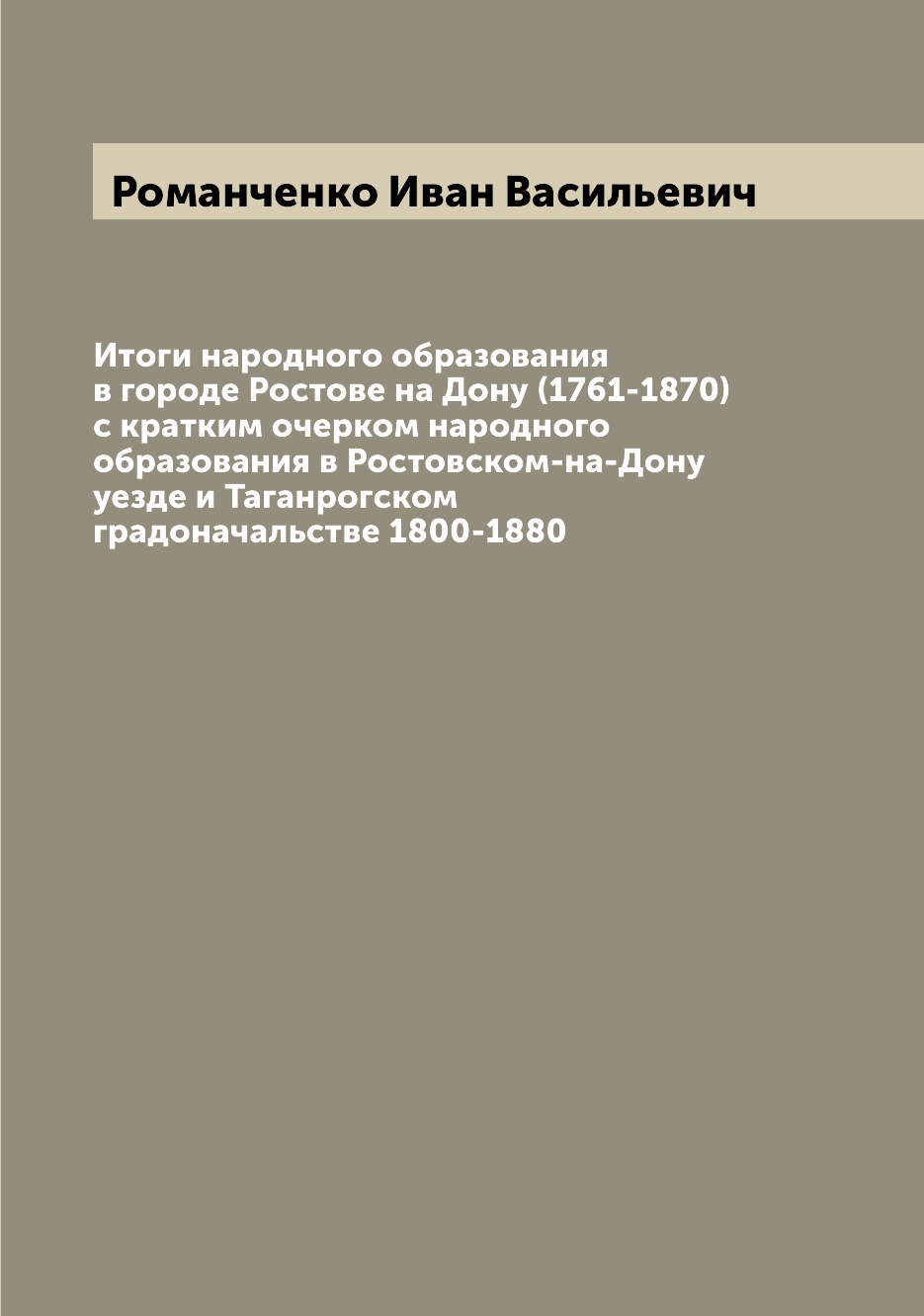 Романченко Иван Васильевич

Итоги народного образования в городе Ростове на Дону (1761-1870) с кратким очерком народного образования в Ростовском-на-Дону уезде и Таганрогском градоначальстве 1800-1880